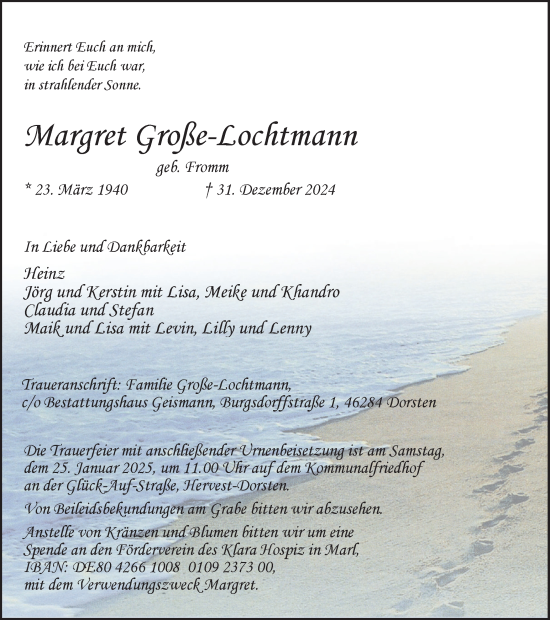 Erinnert Euch an mich,
wie ich bei Euch war,
in strahlender Sonne.

Margret Große-Lochtmann

geb. Fromm

* 23. März 1940 † 31. Dezember 2024

In Liebe und Dankbarkeit

Heinz
Jörg und Kerstin mit Lisa, Meike und Khandro
Claudia und Stefan
Maik und Lisa mit Levin, Lilly und Lenny

Traueranschrift: Familie Große-Lochtmann,
c/o Bestattungshaus Geismann, Burgsdorffstraße 1, 46284 Dorsten

Die Trauerfeier mit anschließender Urnenbeisetzung ist am Samstag, dem 25. Januar 2025, um 11.00 Uhr auf dem Kommunalfriedhof an der Glück-Auf-Straße, Hervest-Dorsten.

Von Beileidsbekundungen am Grabe bitten wir abzusehen.

Anstelle von Kränzen und Blumen bitten wir um eine Spende an den Förderverein des Klara Hospiz in Marl, IBAN: DE80 4266 1008 0109 2373 00, mit dem Verwendungszweck Margret.